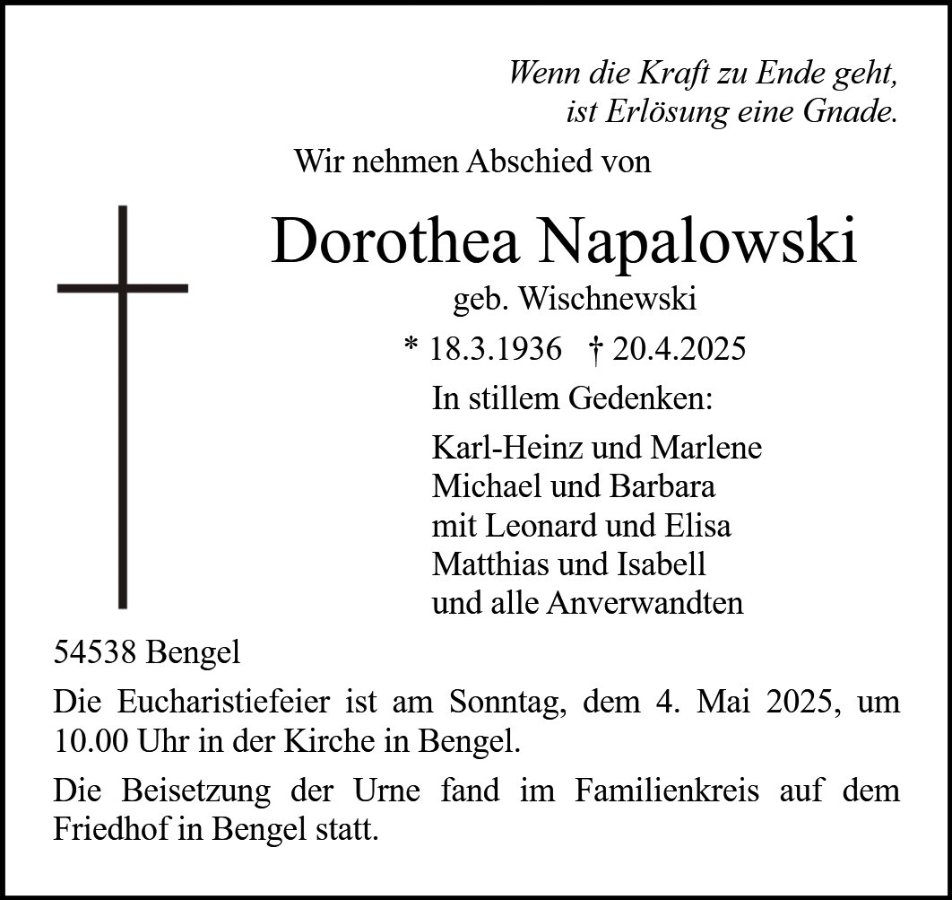 Wenn die Kraft zu Ende geht,
ist Erlösung eine Gnade.

Wir nehmen Abschied von

Dorothea Napalowski

geb. Wischnewski

* 18.3.1936 † 20.4.2025

In stillem Gedenken:

Karl-Heinz und Marlene
Michael und Barbara
mit Leonard und Elisa
Matthias und Isabell
und alle Anverwandten

54538 Bengel

Die Eucharistiefeier ist am Sonntag, dem 4. Mai 2025, um 10.00 Uhr in der Kirche in Bengel.

Die Beisetzung der Urne fand im Familienkreis auf dem Friedhof in Bengel statt.